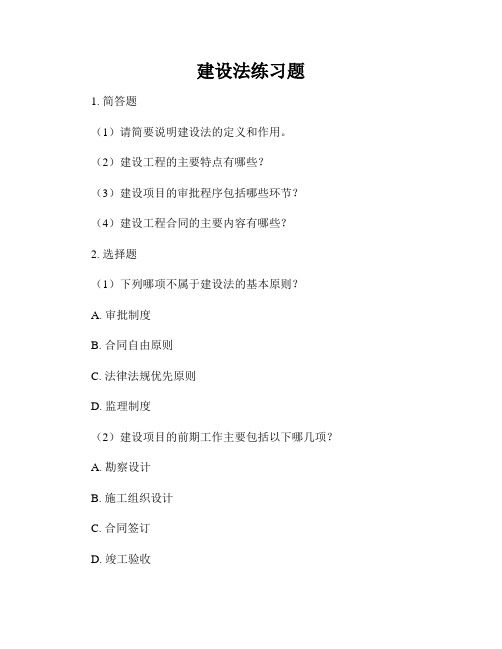 建设法练习题

1. 简答题

（1）请简要说明建设法的定义和作用。

（2）建设工程的主要特点有哪些？

（3）建设项目的审批程序包括哪些环节？

（4）建设工程合同的主要内容有哪些？

2. 选择题

（1）下列哪项不属于建设法的基本原则？

A. 审批制度

B. 合同自由原则

C. 法律法规优先原则

D. 监理制度

（2）建设项目的前期工作主要包括以下哪几项？

A. 勘察设计

B. 施工组织设计

C. 合同签订

D. 竣工验收